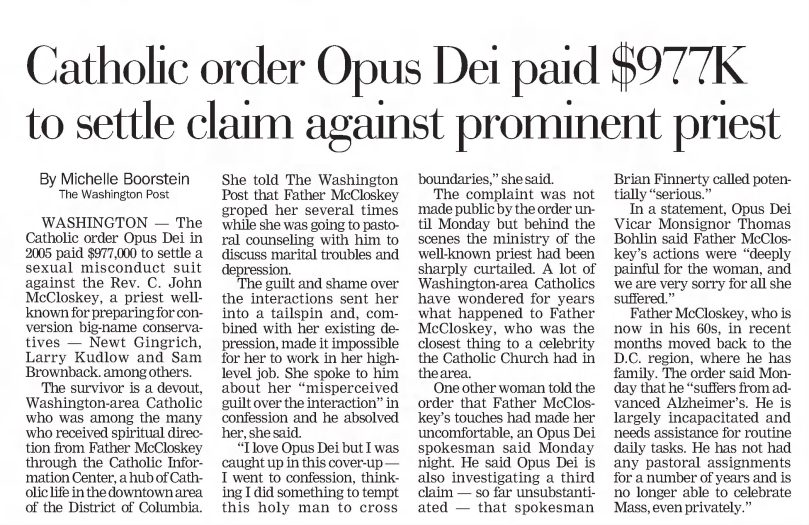 Catholic order Opus Dei paid $977K to settle claim against prominent priest

By Michelle Boorstein
The Washington Post

WASHINGTON — The Catholic order Opus Dei in 2005 paid $977,000 to settle a sexual misconduct suit against the Rev. C. John McCloskey, a priest well-known for preparing for conversion big-name conservatives — Newt Gingrich, Larry Kudlow and Sam Brownback. among others.

The survivor is a devout, Washington-area Catholic who was among the many who received spiritual direction from Father McCloskey through the Catholic Information Center, a hub of Catholic life in the downtown area of the District of Columbia. She told The Washington Post that Father McCloskey groped her several times while she was going to pastoral counseling with him to discuss marital troubles and depression.

The guilt and shame over the interactions sent her into a tailspin and, combined with her existing depression, made it impossible for her to work in her high-level job. She spoke to him about her "misperceived guilt over the interaction" in confession and he absolved her, she said.

"I love Opus Dei but I was caught up in this cover-up — I went to confession, thinking I did something to tempt this holy man to cross boundaries," she said.

The complaint was not made public by the order until Monday but behind the scenes the ministry of the well-known priest had been sharply curtailed. A lot of Washington-area Catholics have wondered for years what happened to Father McCloskey, who was the closest thing to a celebrity the Catholic Church had in the area.

One other woman told the order that Father McCloskey's touches had made her uncomfortable, an Opus Dei spokesman said Monday night. He said Opus Dei is also investigating a third claim — so far unsubstantiated — that spokesman Brian Finnerty called potentially "serious."

In a statement, Opus Dei Vicar Monsignor Thomas Bohlin said Father McCloskey's actions were "deeply painful for the woman, and we are very sorry for all she suffered."

Father McCloskey, who is now in his 60s, in recent months moved back to the D.C. region, where he has family. The order said Monday that he "suffers from advanced Alzheimer's. He is largely incapacitated and needs assistance for routine daily tasks. He has not had any pastoral assignments for a number of years and is no longer able to celebrate Mass, even privately."